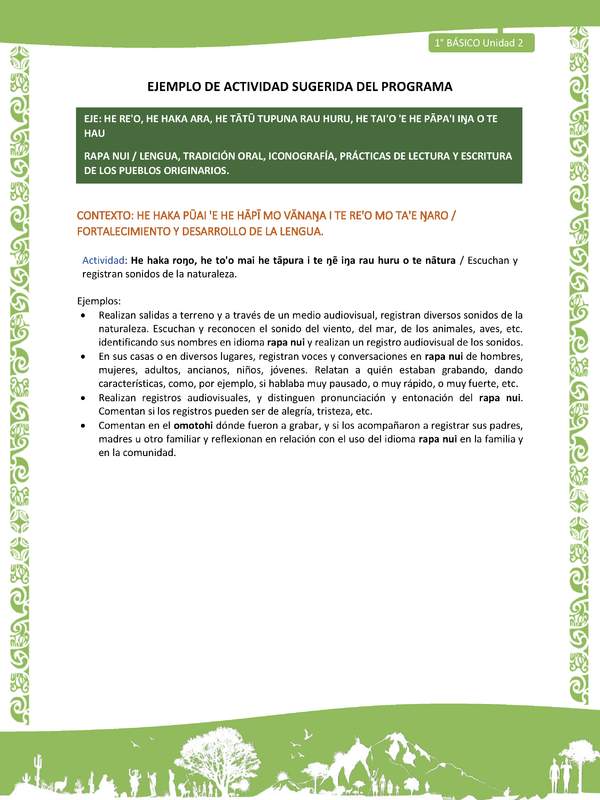 1° BÁSICO Unidad 2

EJEMPLO DE ACTIVIDAD SUGERIDA DEL PROGRAMA

EJE: HE RE'O, HE HAKA ARA, HE TĀTŪ TUPUNA RAU HURU, HE TAI'O 'E HE PĀPA'I IŊA O TE HAU

RAPA NUI / LENGUA, TRADICIÓN ORAL, ICONOGRAFÍA, PRÁCTICAS DE LECTURA Y ESCRITURA DE LOS PUEBLOS ORIGINARIOS.

CONTEXTO: HE HAKA PŪAI 'E HE HĀPĪ MO VĀNAŊA I TE RE'O MO TA'E ŊARO / FORTALECIMIENTO Y DESARROLLO DE LA LENGUA.

Actividad: He haka roŋo, he to'o mai he tāpura i te ŋē iŋa rau huru o te nātura / Escuchan y registran sonidos de la naturaleza.

Ejemplos:
• Realizan salidas a terreno y a través de un medio audiovisual, registran diversos sonidos de la naturaleza. Escuchan y reconocen el sonido del viento, del mar, de los animales, aves, etc. identificando sus nombres en idioma rapa nui y realizan un registro audiovisual de los sonidos.
• En sus casas o en diversos lugares, registran voces y conversaciones en rapa nui de hombres, mujeres, adultos, ancianos, niños, jóvenes. Relatan a quién estaban grabando, dando características, como, por ejemplo, si hablaba muy pausado, o muy rápido, o muy fuerte, etc.
• Realizan registros audiovisuales, y distinguen pronunciación y entonación del rapa nui. Comentan si los registros pueden ser de alegría, tristeza, etc.
• Comentan en el omotohi dónde fueron a grabar, y si los acompañaron a registrar sus padres, madres u otro familiar y reflexionan en relación con el uso del idioma rapa nui en la familia y en la comunidad.